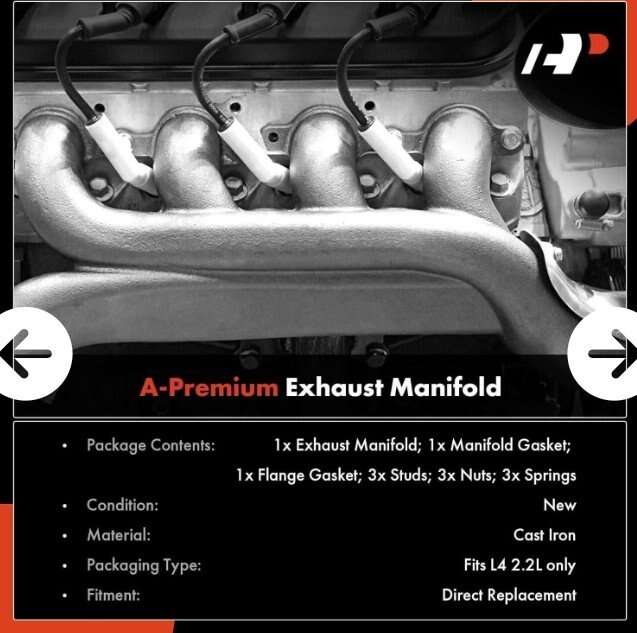 A-Premium Exhaust Manifold

• Package Contents: 1x Exhaust Manifold; 1x Manifold Gasket; 1x Flange Gasket; 3x Studs; 3x Nuts; 3x Springs
• Condition: New
• Material: Cast Iron
• Packaging Type: Fits L4 2.2L only
• Fitment: Direct Replacement